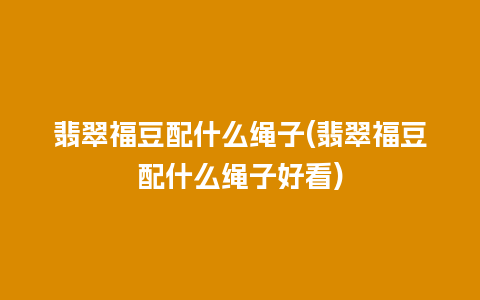 翡翠福豆配什么绳子(翡翠福豆配什么绳子好看)